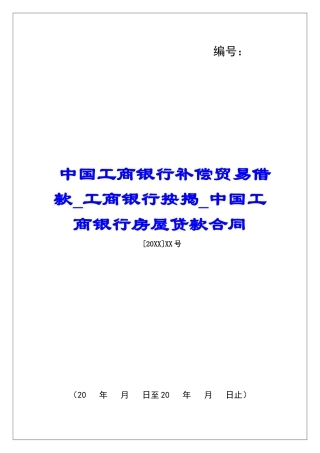 编号：

中国工商银行补偿贸易借款_工商银行按揭_中国工商银行房屋贷款合同

[20XX]XX号

（20　年　月　日至20　年　月　日止）